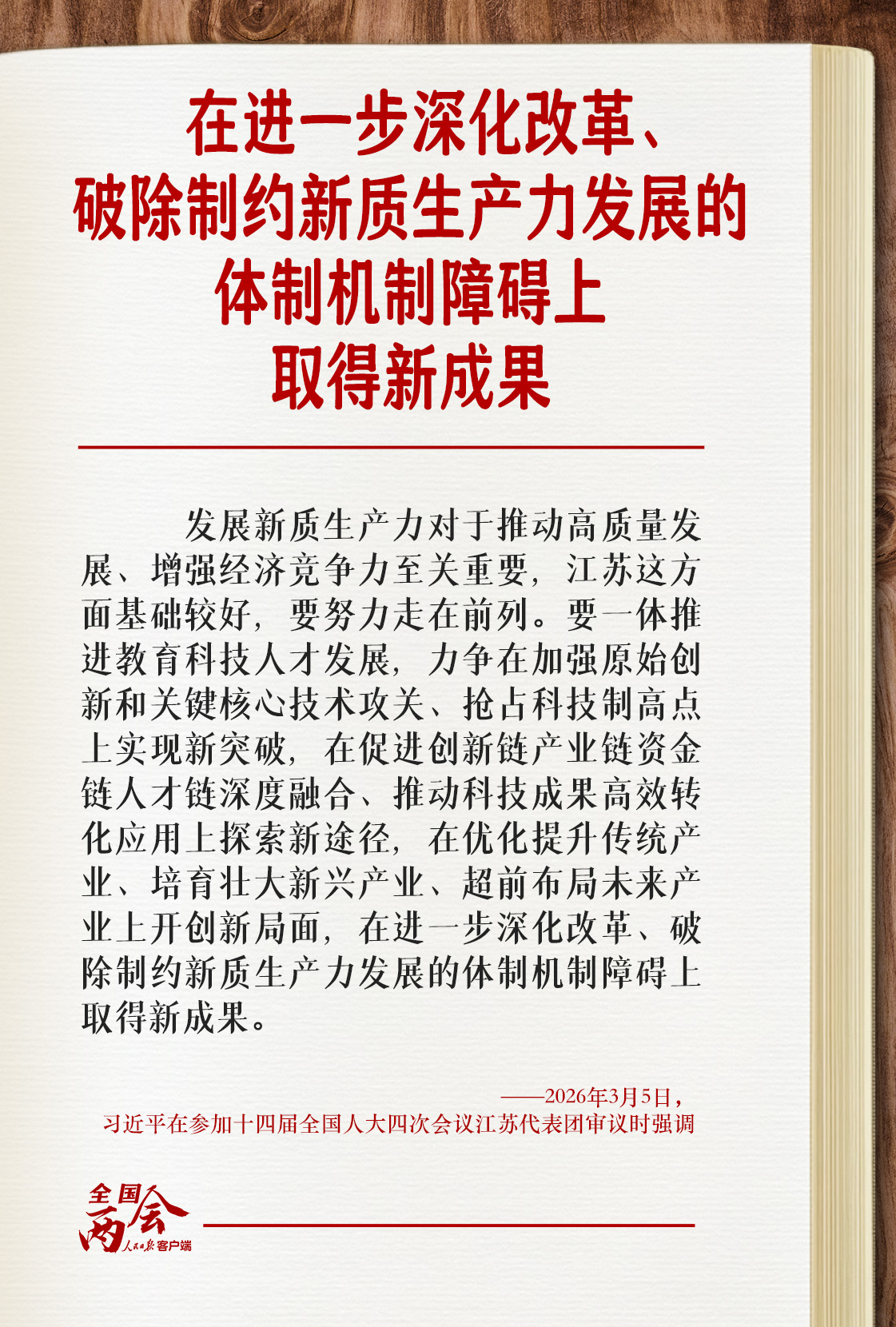 在进一步深化改革、
破除制约新质生产力发展的
体制机制障碍上
取得新成果

发展新质生产力对于推动高质量发展、增强经济竞争力至关重要，江苏这方面基础较好，要努力走在前列。要一体推进教育科技人才发展，力争在加强原始创新和关键核心技术攻关、抢占科技制高点上实现新突破，在促进创新链产业链资金链人才链深度融合、推动科技成果高效转化应用上探索新途径，在优化提升传统产业、培育壮大新兴产业、超前布局未来产业上开创新局面，在进一步深化改革、破除制约新质生产力发展的体制机制障碍上取得新成果。

——2026年3月5日，
习近平在参加十四届全国人大四次会议江苏代表团审议时强调

全国两会
人民日报客户端